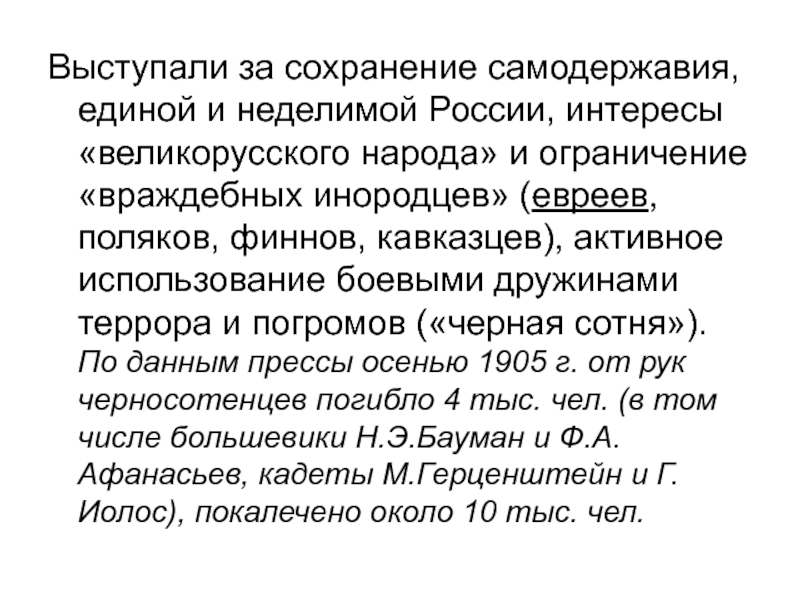 Выступали за сохранение самодержавия, единой и неделимой России, интересы «великорусского народа» и ограничение «враждебных инородцев» (евреев, поляков, финнов, кавказцев), активное использование боевыми дружинами террора и погромов («черная сотня»). По данным прессы осенью 1905 г. от рук черносотенцев погибло 4 тыс. чел. (в том числе большевики Н.Э.Бауман и Ф.А. Афанасьев, кадеты М.Герценштейн и Г. Иолос), покалечено около 10 тыс. чел.